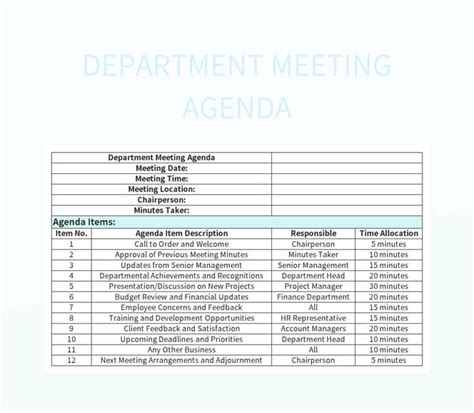 DEPARTMENT MEETING AGENDA

| Department Meeting Agenda | |
|---|---|
| Meeting Date: | |
| Meeting Time: | |
| Meeting Location: | |
| Chairperson: | |
| Minutes Taker: | |

Agenda Items:

| Item No. | Agenda Item Description | Responsible | Time Allocation |
|---|---|---|---|
| 1 | Call to Order and Welcome | Chairperson | 5 minutes |
| 2 | Approval of Previous Meeting Minutes | Minutes Taker | 10 minutes |
| 3 | Updates from Senior Management | Senior Management | 15 minutes |
| 4 | Departmental Achievements and Recognitions | Department Head | 20 minutes |
| 5 | Presentation/Discussion on New Projects | Project Manager | 30 minutes |
| 6 | Budget Review and Financial Updates | Finance Department | 20 minutes |
| 7 | Employee Concerns and Feedback | All | 15 minutes |
| 8 | Training and Development Opportunities | HR Representative | 15 minutes |
| 9 | Client Feedback and Satisfaction | Account Managers | 20 minutes |
| 10 | Upcoming Deadlines and Priorities | Department Head | 10 minutes |
| 11 | Any Other Business | All | 10 minutes |
| 12 | Next Meeting Arrangements and Adjournment | Chairperson | 5 minutes |